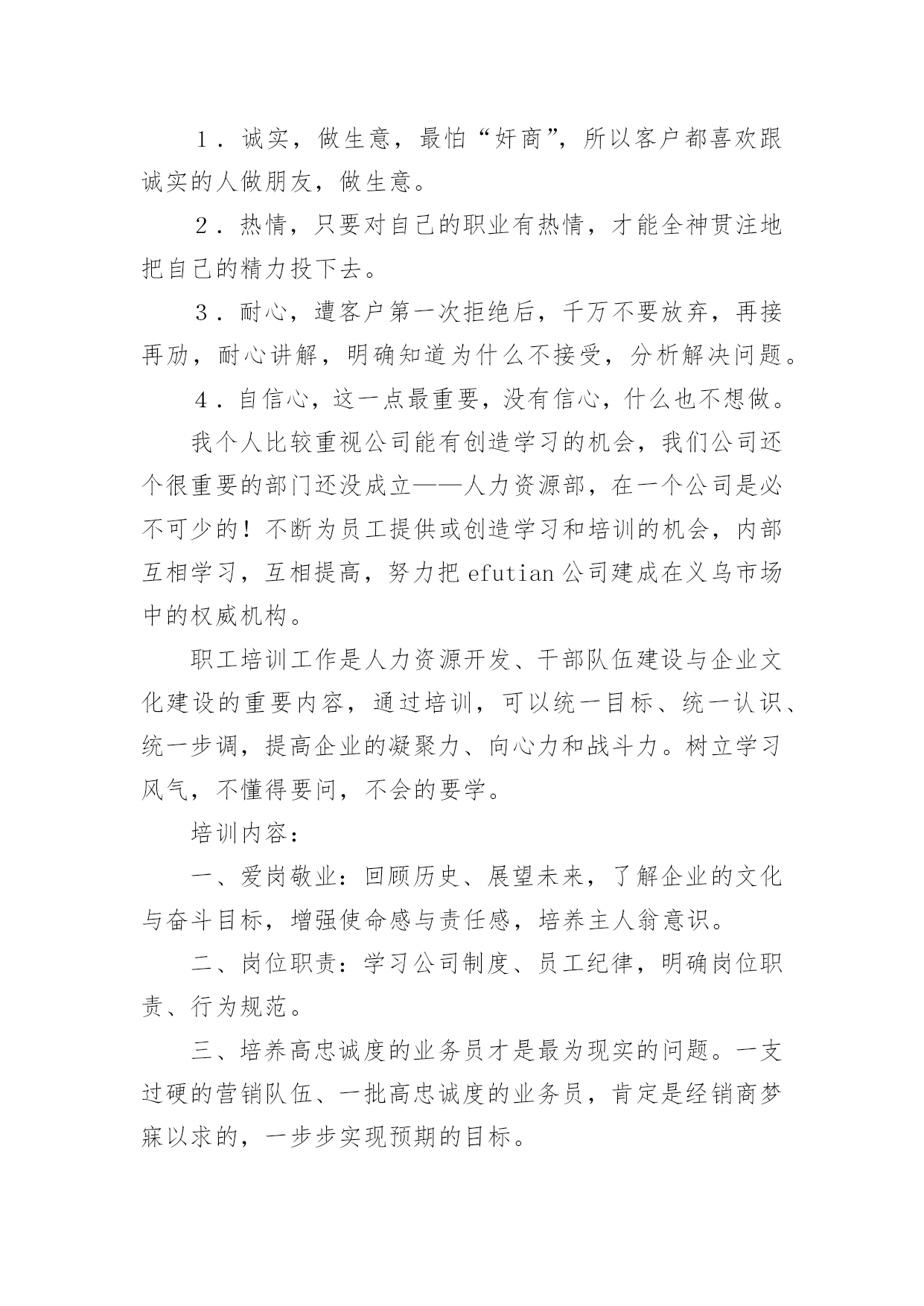 1．诚实，做生意，最怕“奸商”，所以客户都喜欢跟诚实的人做朋友，做生意。

2．热情，只要对自己的职业有热情，才能全神贯注地把自己的精力投下去。

3．耐心，遭客户第一次拒绝后，千万不要放弃，再接再励，耐心讲解，明确知道为什么不接受，分析解决问题。

4．自信心，这一点最重要，没有信心，什么也不想做。

我个人比较重视公司能有创造学习的机会，我们公司还个很重要的部门还没成立——人力资源部，在一个公司是必不可少的！不断为员工提供或创造学习和培训的机会，内部互相学习，互相提高，努力把 efutian 公司建成在义乌市场中的权威机构。

职工培训工作是人力资源开发、干部队伍建设与企业文化建设的重要内容，通过培训，可以统一目标、统一认识、统一步调，提高企业的凝聚力、向心力和战斗力。树立学习风气，不懂得要问，不会的要学。

培训内容：

一、爱岗敬业：回顾历史、展望未来，了解企业的文化与奋斗目标，增强使命感与责任感，培养主人翁意识。

二、岗位职责：学习公司制度、员工纪律，明确岗位职责、行为规范。

三、培养高忠诚度的业务员才是最为现实的问题。一支过硬的营销队伍、一批高忠诚度的业务员，肯定是经销商梦寐以求的，一步步实现预期的目标。